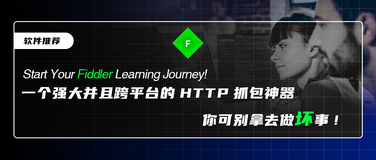 软件推荐

F

Start Your Fiddler Learning Journey!

一个强大并且跨平台的 HTTP 抓包神器

你可别拿去做坏事！